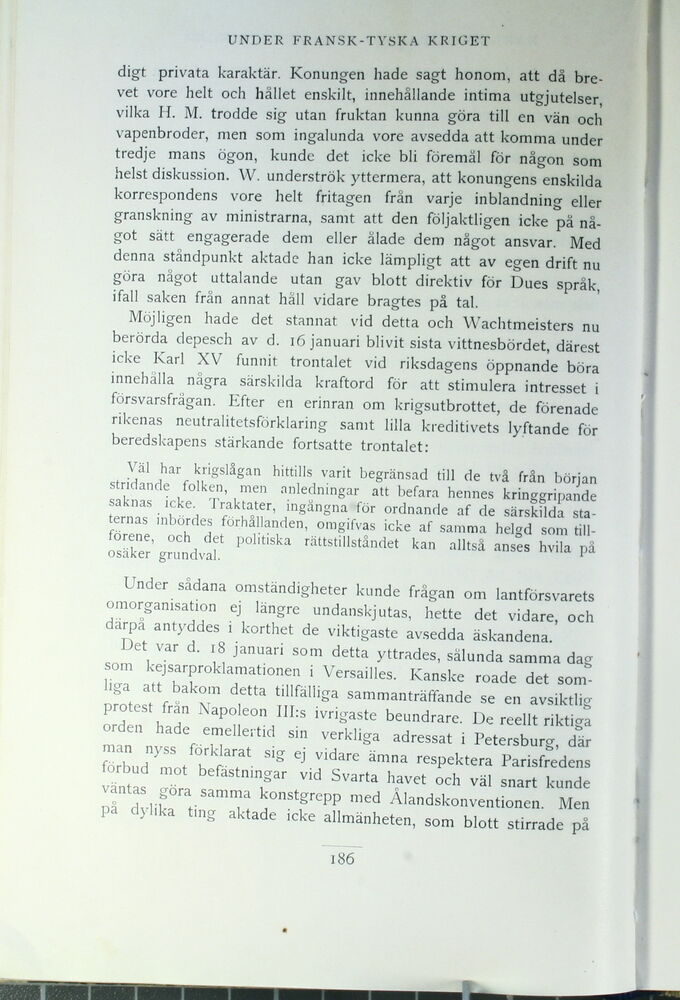 UNDER FRANSK-TYSKA KRIGET

digt privata karaktär. Konungen hade sagt honom, att då brevet vore helt och hållet enskilt, innehållande intima utgjutelser, vilka H. M. trodde sig utan fruktan kunna göra till en vän och vapenbroder, men som ingalunda vore avsedda att komma under tredje mans ögon, kunde det icke bli föremål för någon som helst diskussion. W. underströk yttermera, att konungens enskilda korrespondens vore helt fritagen från varje inblandning eller granskning av ministrarna, samt att den följaktligen icke på något sätt engagerade dem eller ålade dem något ansvar. Med denna ståndpunkt aktade han icke lämpligt att av egen drift nu göra något uttalande utan gav blott direktiv för Dues språk, ifall saken från annat håll vidare bragtes på tal.

Möjligen hade det stannat vid detta och Wachtmeisters nu berörda depesch av d. 16 januari blivit sista vittnesbördet, därest icke Karl XV funnit trontalet vid riksdagens öppnande böra innehålla några särskilda kraftord för att stimulera intresset i försvarsfrågan. Efter en erinran om krigsutbrottet, de förenade rikenas neutralitetsförklaring samt lilla kreditivets lyftande för beredskapens stärkande fortsatte trontalet:

Väl har krigslågan hittills varit begränsad till de två från början stridande folken, men anledningar att befara hennes kringgripande saknas icke. Traktater, ingångna för ordnande af de särskilda staternas inbördes förhållanden, omgifvas icke af samma helgd som tillförene, och det politiska rättstillståndet kan alltså anses hvila på osäker grundval.

Under sådana omständigheter kunde frågan om lantförsvarets omorganisation ej längre undanskjutas, hette det vidare, och därpå antyddes i korthet de viktigaste avsedda äskandena.

Det var d. 18 januari som detta yttrades, sålunda samma dag som kejsarproklamationen i Versailles. Kanske roade det somliga att bakom detta tillfälliga sammanträffande se en avsiktlig protest från Napoleon III:s ivrigaste beundrare. De reellt riktiga orden hade emellertid sin verkliga adressat i Petersburg, där man nyss förklarat sig ej vidare ämna respektera Parisfredens förbud mot befästningar vid Svarta havet och väl snart kunde väntas göra samma konstgrepp med Ålandskonventionen. Men på dylika ting aktade icke allmänheten, som blott stirrade på

186